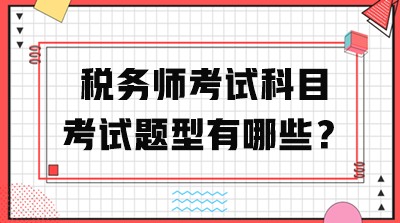 税务师考试科目
考试题型有哪些？